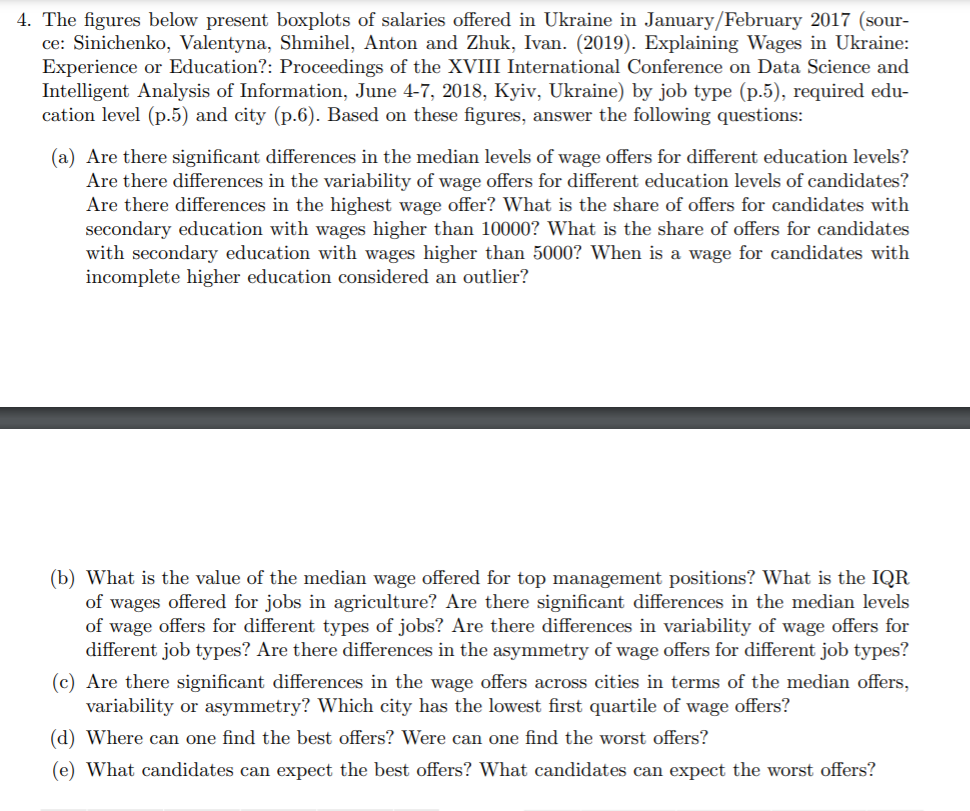 4. The figures below present boxplots of salaries offered in Ukraine in January/February 2017 (source: Sinichenko, Valentyna, Shmihel, Anton and Zhuk, Ivan. (2019). Explaining Wages in Ukraine: Experience or Education?: Proceedings of the XVIII International Conference on Data Science and Intelligent Analysis of Information, June 4-7, 2018, Kyiv, Ukraine) by job type (p.5), required education level (p.5) and city (p.6). Based on these figures, answer the following questions:

(a) Are there significant differences in the median levels of wage offers for different education levels? Are there differences in the variability of wage offers for different education levels of candidates? Are there differences in the highest wage offer? What is the share of offers for candidates with secondary education with wages higher than 10000? What is the share of offers for candidates with secondary education with wages higher than 5000? When is a wage for candidates with incomplete higher education considered an outlier?

(b) What is the value of the median wage offered for top management positions? What is the IQR of wages offered for jobs in agriculture? Are there significant differences in the median levels of wage offers for different types of jobs? Are there differences in variability of wage offers for different job types? Are there differences in the asymmetry of wage offers for different job types?

(c) Are there significant differences in the wage offers across cities in terms of the median offers, variability or asymmetry? Which city has the lowest first quartile of wage offers?

(d) Where can one find the best offers? Were can one find the worst offers?

(e) What candidates can expect the best offers? What candidates can expect the worst offers?